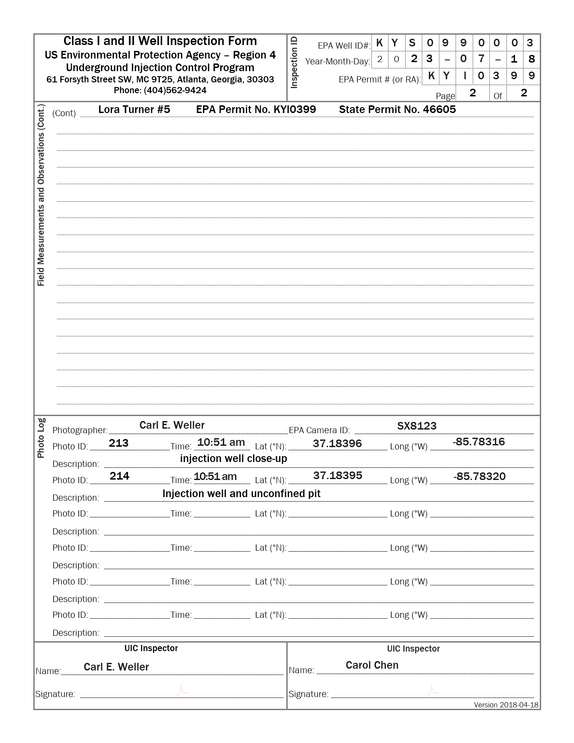 Class I and II Well Inspection Form
US Environmental Protection Agency – Region 4
Underground Injection Control Program
61 Forsyth Street SW, MC 9T25, Atlanta, Georgia, 30303
Phone: (404)562-9424

Inspection ID

EPA Well ID#: K Y S 0 9 9 0 0 0 3
Year-Month-Day: 2 0 2 3 – 0 7 – 1 8
EPA Permit # (or RA): K Y I 0 3 9 9
Page 2 Of 2

Field Measurements and Observations (Cont.)

(Cont) Lora Turner #5 EPA Permit No. KYI0399 State Permit No. 46605

Photo Log

Photographer: Carl E. Weller EPA Camera ID: SX8123

Photo ID: 213 Time: 10:51 am Lat (°N): 37.18396 Long (°W) -85.78316

Description: injection well close-up

Photo ID: 214 Time: 10:51 am Lat (°N): 37.18395 Long (°W) -85.78320

Description: Injection well and unconfined pit

Photo ID: ____ Time: ____ Lat (°N): ____ Long (°W) ____

Description: ____

Photo ID: ____ Time: ____ Lat (°N): ____ Long (°W) ____

Description: ____

Photo ID: ____ Time: ____ Lat (°N): ____ Long (°W) ____

Description: ____

Photo ID: ____ Time: ____ Lat (°N): ____ Long (°W) ____

Description: ____

UIC Inspector
Name: Carl E. Weller
Signature: ____

UIC Inspector
Name: Carol Chen
Signature: ____

Version 2018-04-18